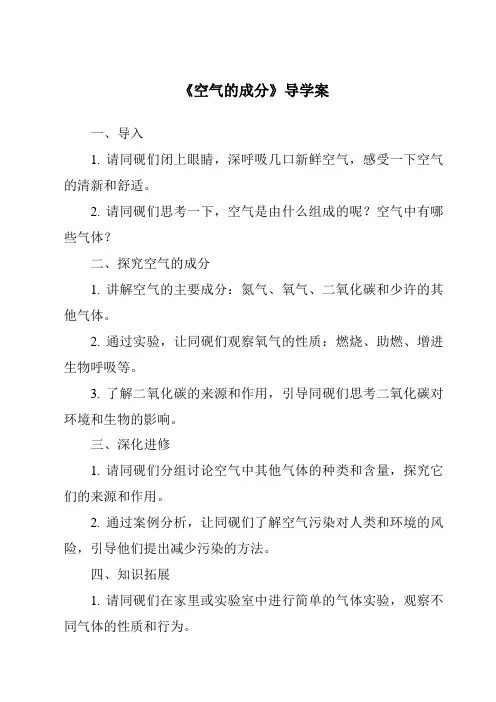 《空气的成分》导学案

一、导入

1. 请同砚们闭上眼睛，深呼吸几口新鲜空气，感受一下空气的清新和舒适。

2. 请同砚们思考一下，空气是由什么组成的呢？空气中有哪些气体？

二、探究空气的成分

1. 讲解空气的主要成分：氮气、氧气、二氧化碳和少许的其他气体。

2. 通过实验，让同砚们观察氧气的性质：燃烧、助燃、增进生物呼吸等。

3. 了解二氧化碳的来源和作用，引导同砚们思考二氧化碳对环境和生物的影响。

三、深化进修

1. 请同砚们分组讨论空气中其他气体的种类和含量，探究它们的来源和作用。

2. 通过案例分析，让同砚们了解空气污染对人类和环境的风险，引导他们提出减少污染的方法。

四、知识拓展

1. 请同砚们在家里或实验室中进行简单的气体实验，观察不同气体的性质和行为。